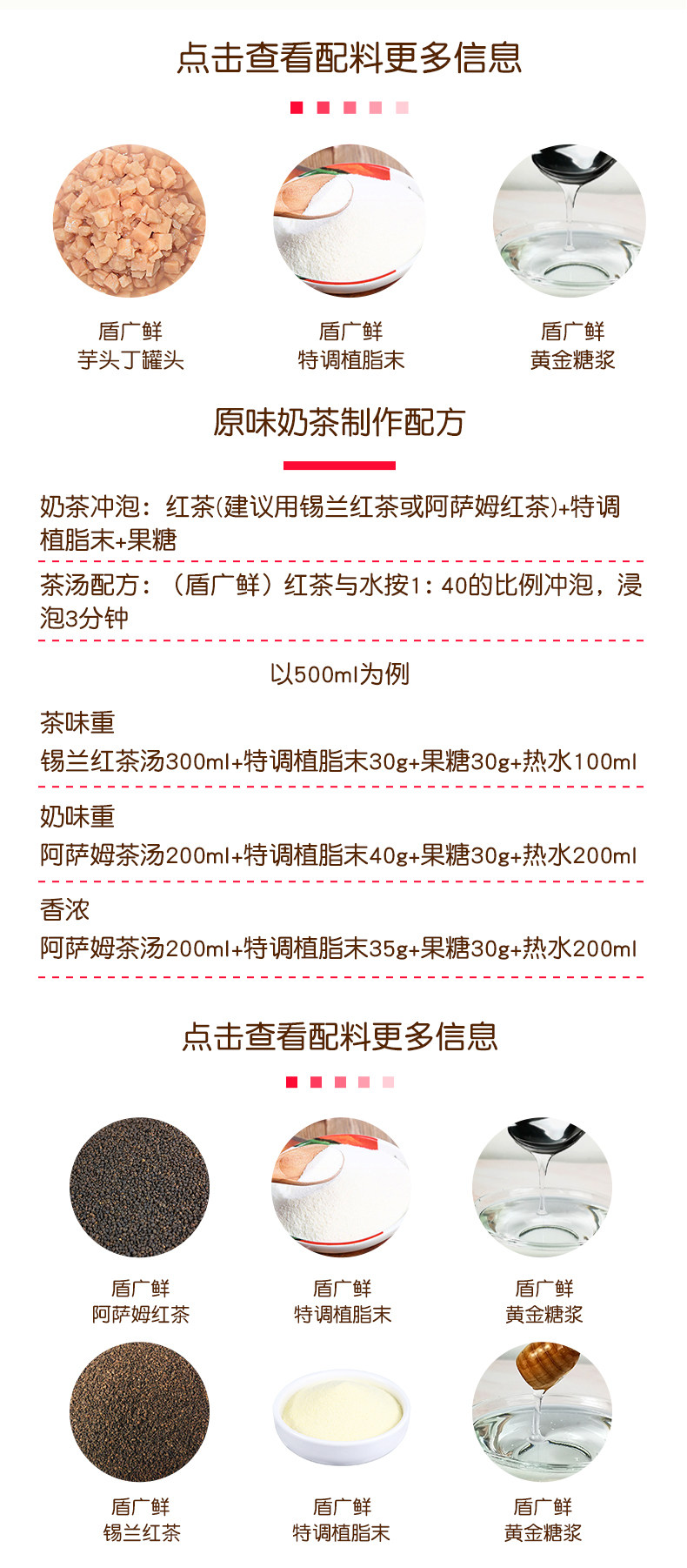 点击查看配料更多信息

盾广鲜
芋头丁罐头

盾广鲜
特调植脂末

盾广鲜
黄金糖浆

原味奶茶制作配方

奶茶冲泡：红茶(建议用锡兰红茶或阿萨姆红茶)+特调植脂末+果糖

茶汤配方：（盾广鲜）红茶与水按1：40的比例冲泡，浸泡3分钟

以500ml为例

茶味重
锡兰红茶汤300ml+特调植脂末30g+果糖30g+热水100ml

奶味重
阿萨姆茶汤200ml+特调植脂末40g+果糖30g+热水200ml

香浓
阿萨姆茶汤200ml+特调植脂末35g+果糖30g+热水200ml

点击查看配料更多信息

盾广鲜
阿萨姆红茶

盾广鲜
特调植脂末

盾广鲜
黄金糖浆

盾广鲜
锡兰红茶

盾广鲜
特调植脂末

盾广鲜
黄金糖浆